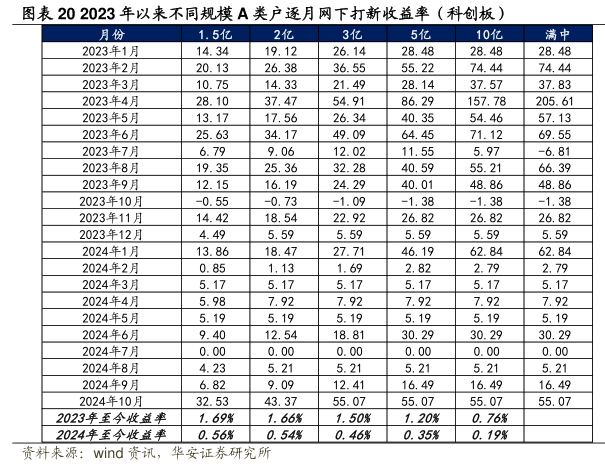 图表 20 2023 年以来不同规模 A 类户逐月网下打新收益率（科创板）

| 月份 | 1.5亿 | 2亿 | 3亿 | 5亿 | 10亿 | 满中 |
|---|---|---|---|---|---|---|
| 2023年1月 | 14.34 | 19.12 | 26.14 | 28.48 | 28.48 | 28.48 |
| 2023年2月 | 20.13 | 26.38 | 36.55 | 55.22 | 74.44 | 74.44 |
| 2023年3月 | 10.75 | 14.33 | 21.49 | 28.14 | 37.57 | 37.83 |
| 2023年4月 | 28.10 | 37.47 | 54.91 | 86.29 | 157.78 | 205.61 |
| 2023年5月 | 13.17 | 17.56 | 26.34 | 40.35 | 54.46 | 57.13 |
| 2023年6月 | 25.63 | 34.17 | 49.09 | 64.45 | 71.12 | 69.55 |
| 2023年7月 | 6.79 | 9.06 | 12.02 | 11.55 | 5.97 | -6.81 |
| 2023年8月 | 19.35 | 25.36 | 32.28 | 40.59 | 55.21 | 66.39 |
| 2023年9月 | 12.15 | 16.19 | 24.29 | 40.01 | 48.86 | 48.86 |
| 2023年10月 | -0.55 | -0.73 | -1.09 | -1.38 | -1.38 | -1.38 |
| 2023年11月 | 14.42 | 18.54 | 22.92 | 26.82 | 26.82 | 26.82 |
| 2023年12月 | 4.49 | 5.59 | 5.59 | 5.59 | 5.59 | 5.59 |
| 2024年1月 | 13.86 | 18.47 | 27.71 | 46.19 | 62.84 | 62.84 |
| 2024年2月 | 0.85 | 1.13 | 1.69 | 2.82 | 2.79 | 2.79 |
| 2024年3月 | 5.17 | 5.17 | 5.17 | 5.17 | 5.17 | 5.17 |
| 2024年4月 | 5.98 | 7.92 | 7.92 | 7.92 | 7.92 | 7.92 |
| 2024年5月 | 5.19 | 5.19 | 5.19 | 5.19 | 5.19 | 5.19 |
| 2024年6月 | 9.40 | 12.54 | 18.81 | 30.29 | 30.29 | 30.29 |
| 2024年7月 | 0.00 | 0.00 | 0.00 | 0.00 | 0.00 | 0.00 |
| 2024年8月 | 4.23 | 5.21 | 5.21 | 5.21 | 5.21 | 5.21 |
| 2024年9月 | 6.82 | 9.09 | 12.41 | 16.49 | 16.49 | 16.49 |
| 2024年10月 | 32.53 | 43.37 | 55.07 | 55.07 | 55.07 | 55.07 |
| 2023年至今收益率 | 1.69% | 1.66% | 1.50% | 1.20% | 0.76% | |
| 2024年至今收益率 | 0.56% | 0.54% | 0.46% | 0.35% | 0.19% | |

资料来源：wind 资讯，华安证券研究所